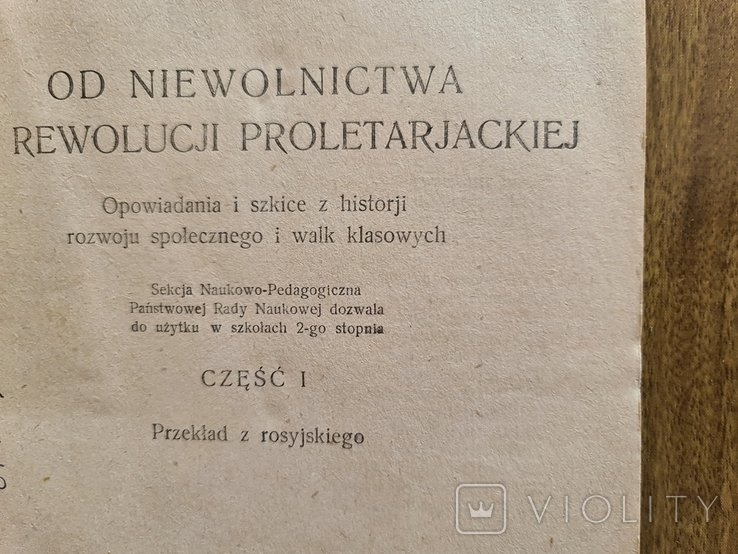 OD NIEWOLNICTWA
REWOLUCJI PROLETARJACKIEJ

Opowiadania i szkice z historji rozwoju społecznego i walk klasowych

Sekcja Naukowo-Pedagogiczna Państwowej Rady Naukowej dozwala do użytku w szkołach 2-go stopnia

CZĘŚĆ I

Przekład z rosyjskiego

VIOLITY